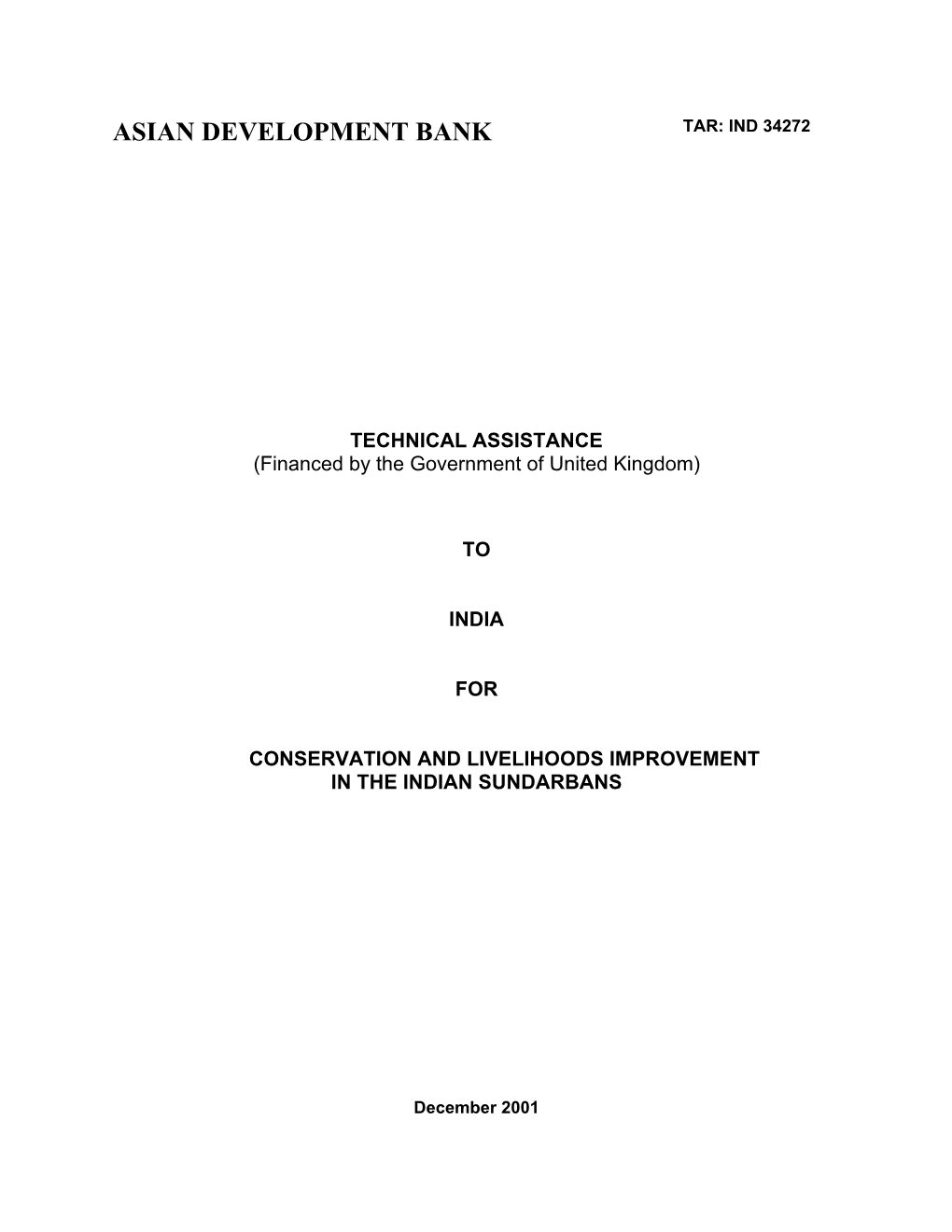 ASIAN DEVELOPMENT BANK TAR: IND 34272

TECHNICAL ASSISTANCE
(Financed by the Government of United Kingdom)

TO

INDIA

FOR

CONSERVATION AND LIVELIHOODS IMPROVEMENT
IN THE INDIAN SUNDARBANS

December 2001